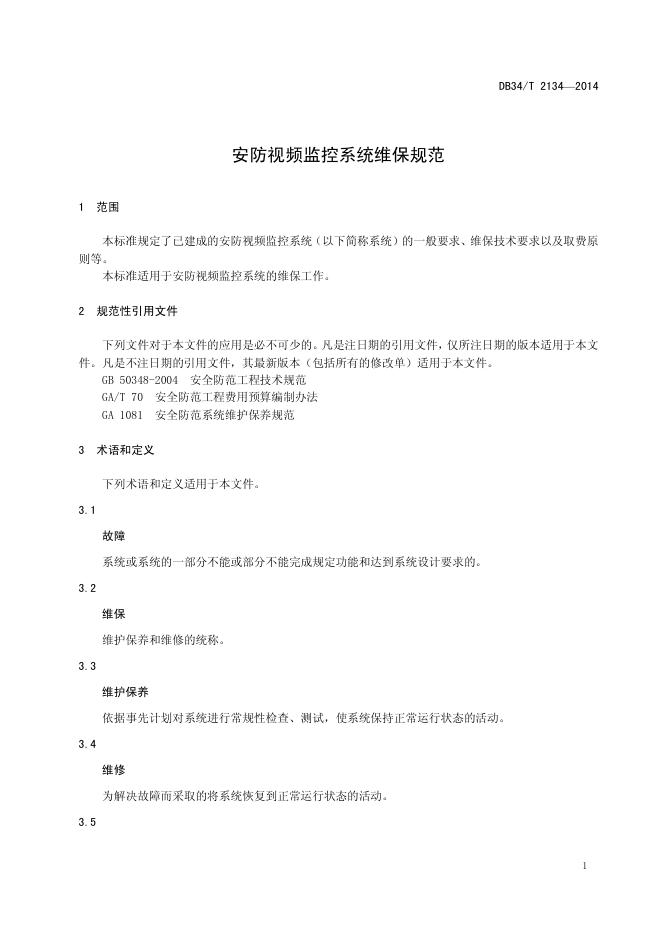 DB34/T 2134—2014

安防视频监控系统维保规范

1 范围

本标准规定了已建成的安防视频监控系统（以下简称系统）的一般要求、维保技术要求以及取费原则等。

本标准适用于安防视频监控系统的维保工作。

2 规范性引用文件

下列文件对于本文件的应用是必不可少的。凡是注日期的引用文件，仅所注日期的版本适用于本文件。凡是不注日期的引用文件，其最新版本（包括所有的修改单）适用于本文件。

GB 50348-2004 安全防范工程技术规范

GA/T 70 安全防范工程费用预算编制办法

GA 1081 安全防范系统维护保养规范

3 术语和定义

下列术语和定义适用于本文件。

3.1

故障

系统或系统的一部分不能或部分不能完成规定功能和达到系统设计要求的。

3.2

维保

维护保养和维修的统称。

3.3

维护保养

依据事先计划对系统进行常规性检查、测试，使系统保持正常运行状态的活动。

3.4

维修

为解决故障而采取的将系统恢复到正常运行状态的活动。

3.5

1